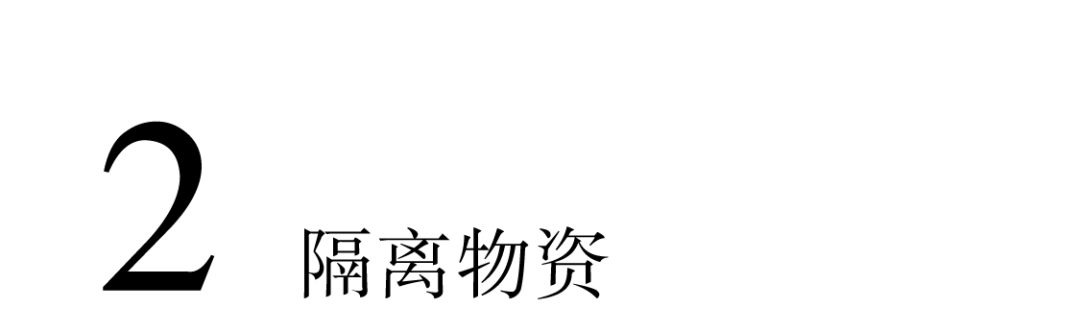 2 隔离物资